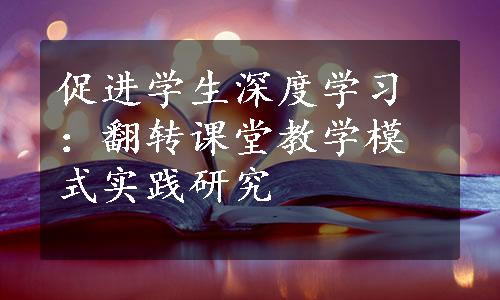 促进学生深度学习：翻转课堂教学模式实践研究